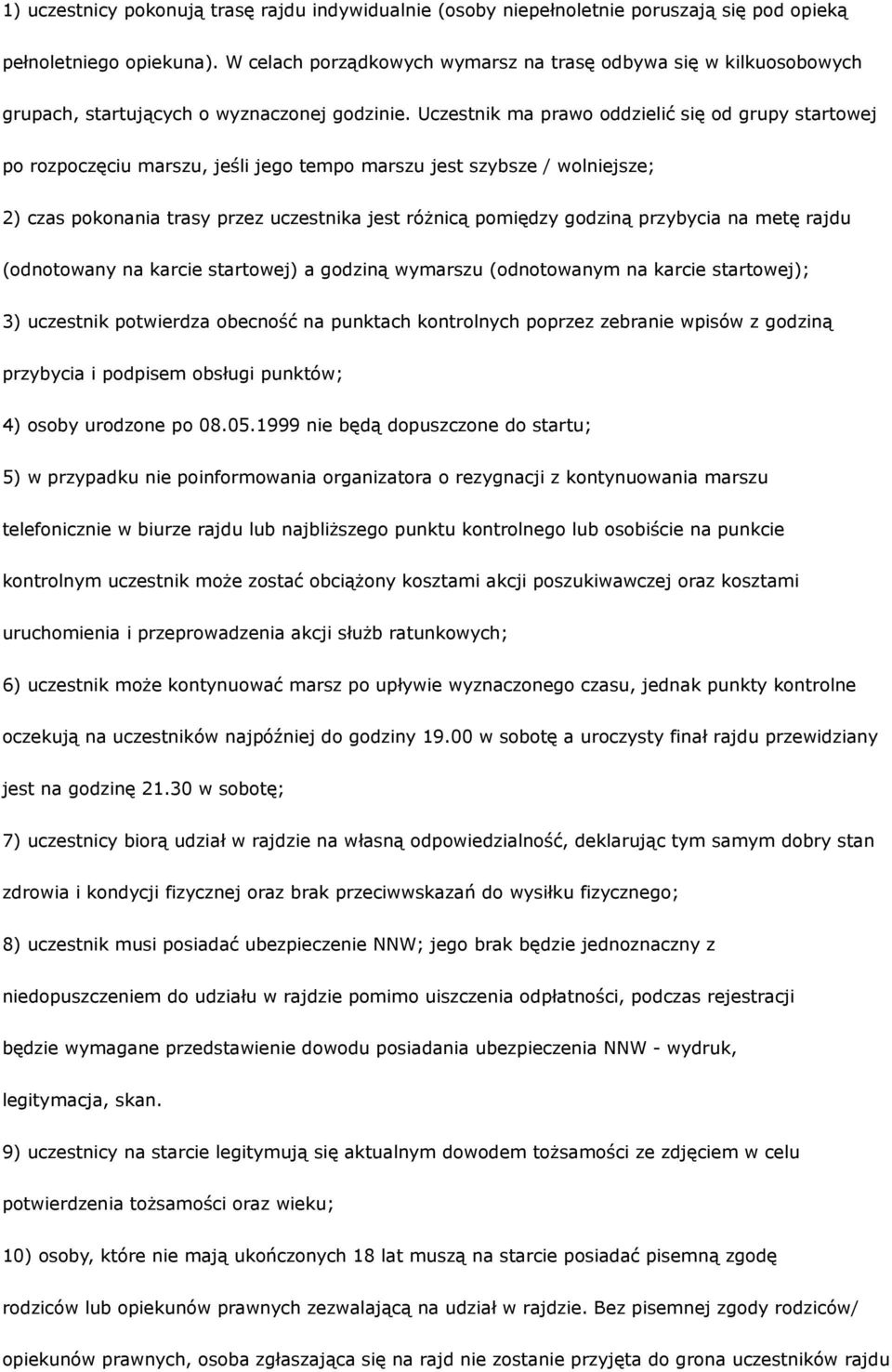 1) uczestnicy pokonują trasę rajdu indywidualnie (osoby niepełnoletnie poruszają się pod opieką pełnoletniego opiekuna). W celach porządkowych wymarsz na trasę odbywa się w kilkuosobowych grupach, startujących o wyznaczonej godzinie. Uczestnik ma prawo oddzielić się od grupy startowej po rozpoczęciu marszu, jeśli jego tempo marszu jest szybsze / wolniejsze;

2) czas pokonania trasy przez uczestnika jest różnicą pomiędzy godziną przybycia na metę rajdu (odnotowany na karcie startowej) a godziną wymarszu (odnotowanym na karcie startowej);

3) uczestnik potwierdza obecność na punktach kontrolnych poprzez zebranie wpisów z godziną przybycia i podpisem obsługi punktów;

4) osoby urodzone po 08.05.1999 nie będą dopuszczone do startu;

5) w przypadku nie poinformowania organizatora o rezygnacji z kontynuowania marszu telefonicznie w biurze rajdu lub najbliższego punktu kontrolnego lub osobiście na punkcie kontrolnym uczestnik może zostać obciążony kosztami akcji poszukiwawczej oraz kosztami uruchomienia i przeprowadzenia akcji służb ratunkowych;

6) uczestnik może kontynuować marsz po upływie wyznaczonego czasu, jednak punkty kontrolne oczekują na uczestników najpóźniej do godziny 19.00 w sobotę a uroczysty finał rajdu przewidziany jest na godzinę 21.30 w sobotę;

7) uczestnicy biorą udział w rajdzie na własną odpowiedzialność, deklarując tym samym dobry stan zdrowia i kondycji fizycznej oraz brak przeciwwskazań do wysiłku fizycznego;

8) uczestnik musi posiadać ubezpieczenie NNW; jego brak będzie jednoznaczny z niedopuszczeniem do udziału w rajdzie pomimo uiszczenia odpłatności, podczas rejestracji będzie wymagane przedstawienie dowodu posiadania ubezpieczenia NNW - wydruk, legitymacja, skan.

9) uczestnicy na starcie legitymują się aktualnym dowodem tożsamości ze zdjęciem w celu potwierdzenia tożsamości oraz wieku;

10) osoby, które nie mają ukończonych 18 lat muszą na starcie posiadać pisemną zgodę rodziców lub opiekunów prawnych zezwalającą na udział w rajdzie. Bez pisemnej zgody rodziców/ opiekunów prawnych, osoba zgłaszająca się na rajd nie zostanie przyjęta do grona uczestników rajdu